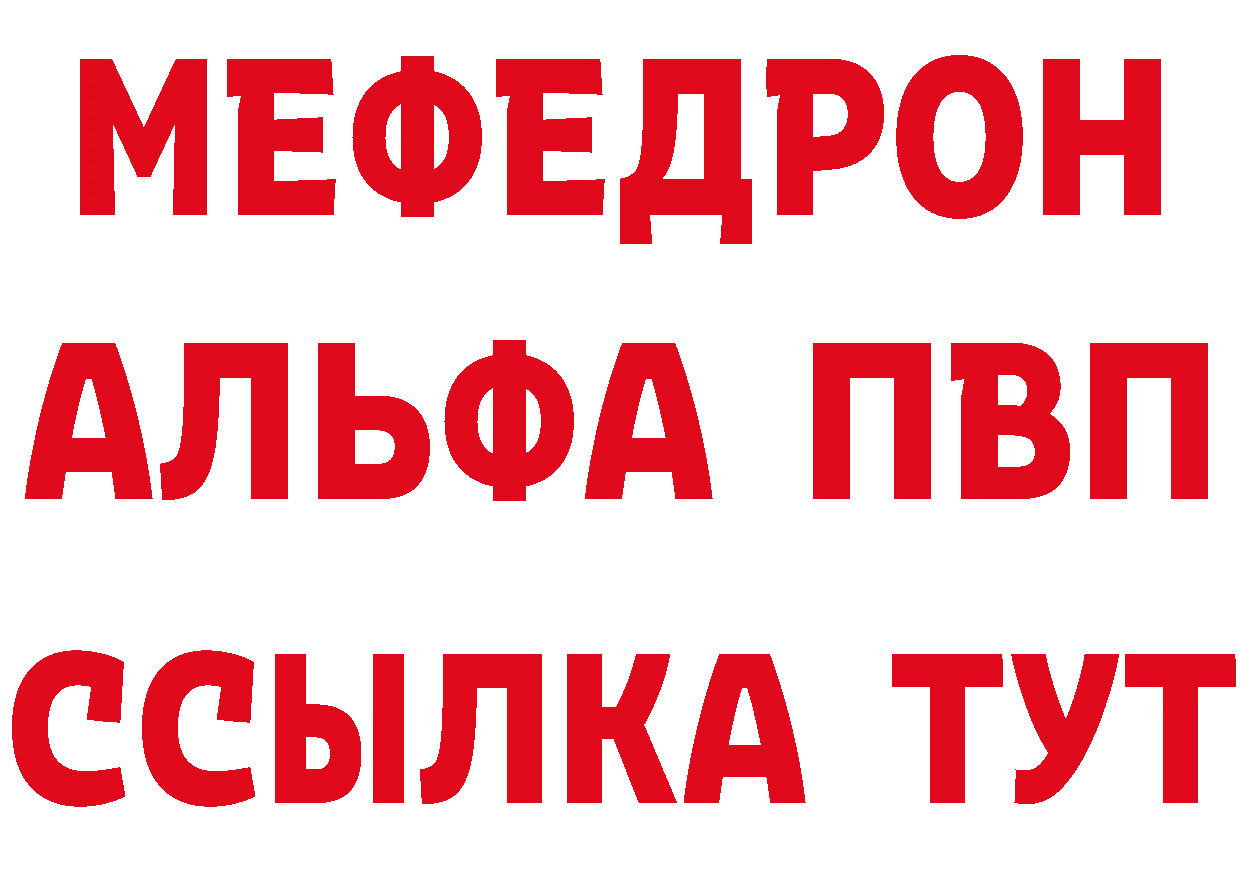 МЕФЕДРОН
АЛЬФА ПВП
ССЫЛКА ТУТ